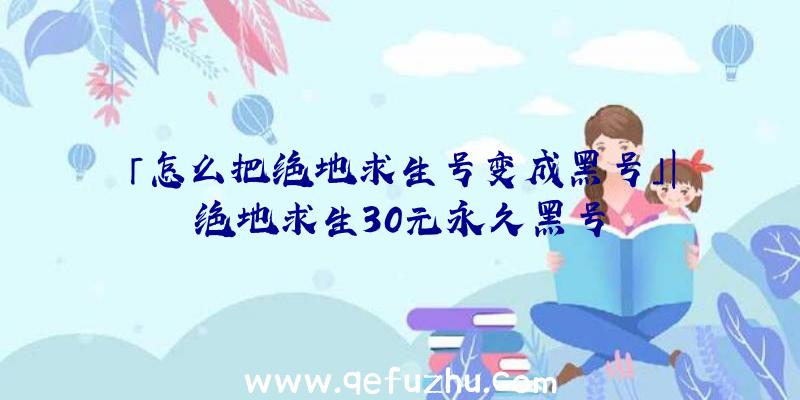 「怎么把绝地求生号变成黑号」|绝地求生30元永久黑号

www.qefuzhu.com